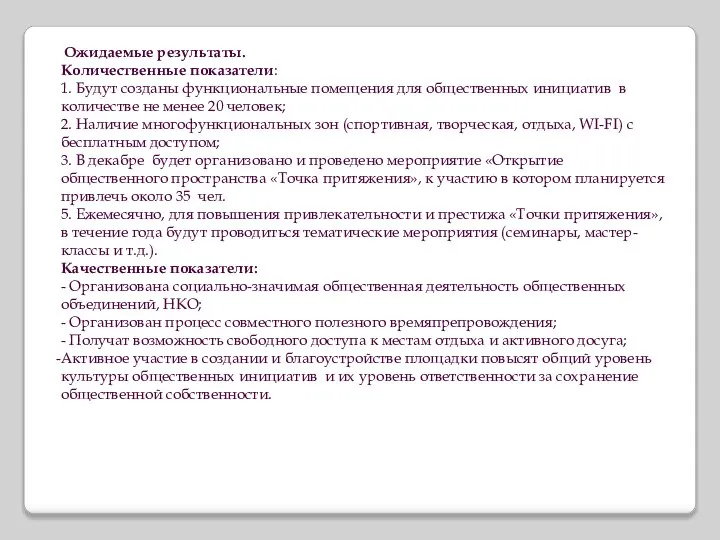 Ожидаемые результаты.
Количественные показатели:
1. Будут созданы функциональные помещения для общественных инициатив в количестве не менее 20 человек;
2. Наличие многофункциональных зон (спортивная, творческая, отдыха, WI-FI) с бесплатным доступом;
3. В декабре будет организовано и проведено мероприятие «Открытие общественного пространства «Точка притяжения», к участию в котором планируется привлечь около 35 чел.
5. Ежемесячно, для повышения привлекательности и престижа «Точки притяжения», в течение года будут проводиться тематические мероприятия (семинары, мастер-классы и т.д.).
Качественные показатели:
- Организована социально-значимая общественная деятельность общественных объединений, НКО;
- Организован процесс совместного полезного времяпрепровождения;
- Получат возможность свободного доступа к местам отдыха и активного досуга;
-Активное участие в создании и благоустройстве площадки повысят общий уровень культуры общественных инициатив и их уровень ответственности за сохранение общественной собственности.